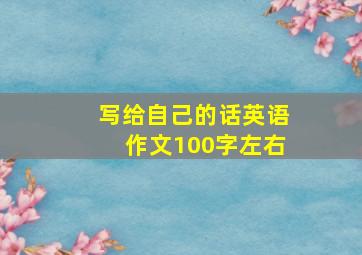 写给自己的话英语作文100字左右